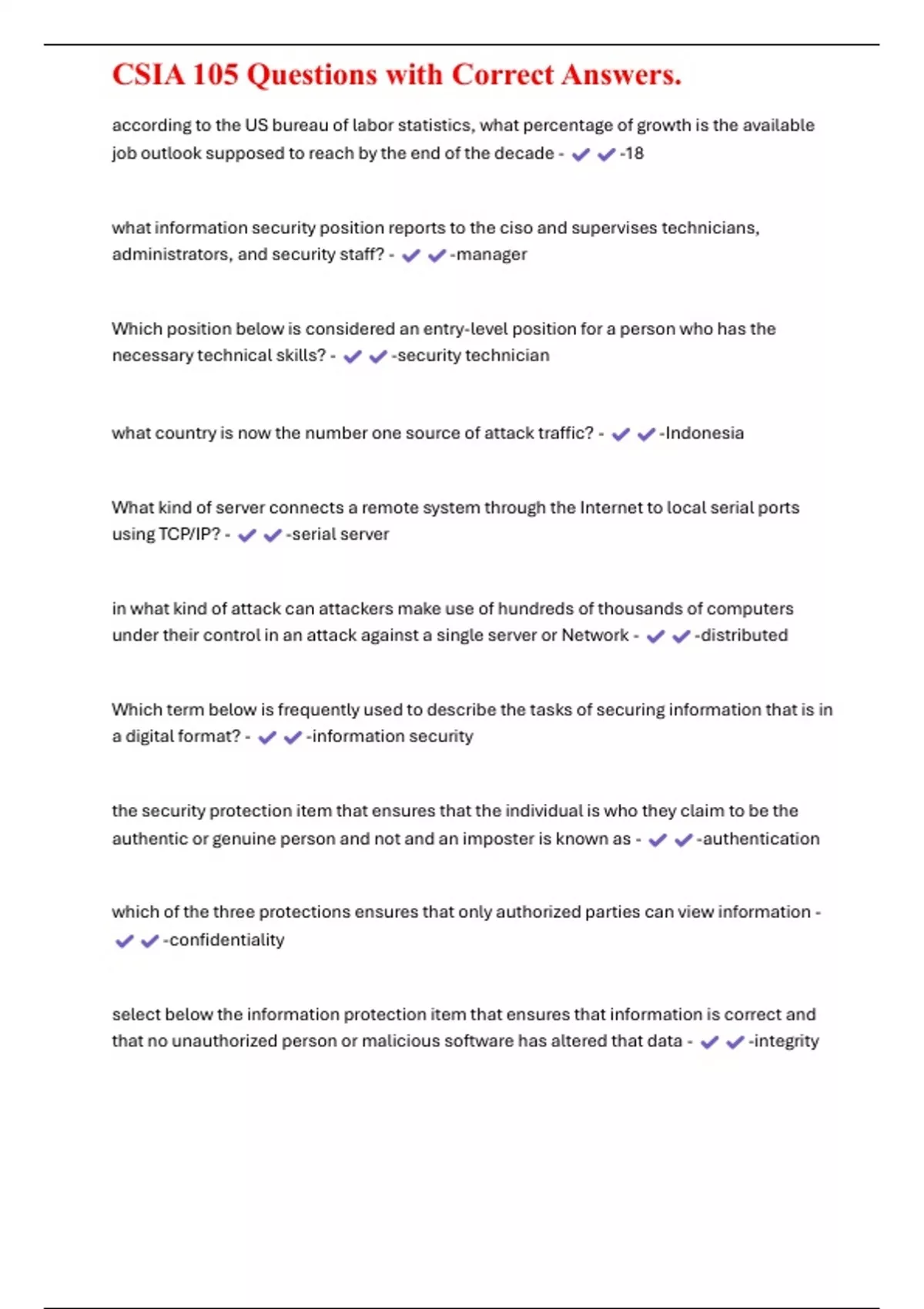 CSIA 105 Questions with Correct Answers.

according to the US bureau of labor statistics, what percentage of growth is the available job outlook supposed to reach by the end of the decade - ✔✔-18

what information security position reports to the ciso and supervises technicians, administrators, and security staff? - ✔✔-manager

Which position below is considered an entry-level position for a person who has the necessary technical skills? - ✔✔-security technician

what country is now the number one source of attack traffic? - ✔✔-Indonesia

What kind of server connects a remote system through the Internet to local serial ports using TCP/IP? - ✔✔-serial server

in what kind of attack can attackers make use of hundreds of thousands of computers under their control in an attack against a single server or Network - ✔✔-distributed

Which term below is frequently used to describe the tasks of securing information that is in a digital format? - ✔✔-information security

the security protection item that ensures that the individual is who they claim to be the authentic or genuine person and not and an imposter is known as - ✔✔-authentication

which of the three protections ensures that only authorized parties can view information - ✔✔-confidentiality

select below the information protection item that ensures that information is correct and that no unauthorized person or malicious software has altered that data - ✔✔-integrity